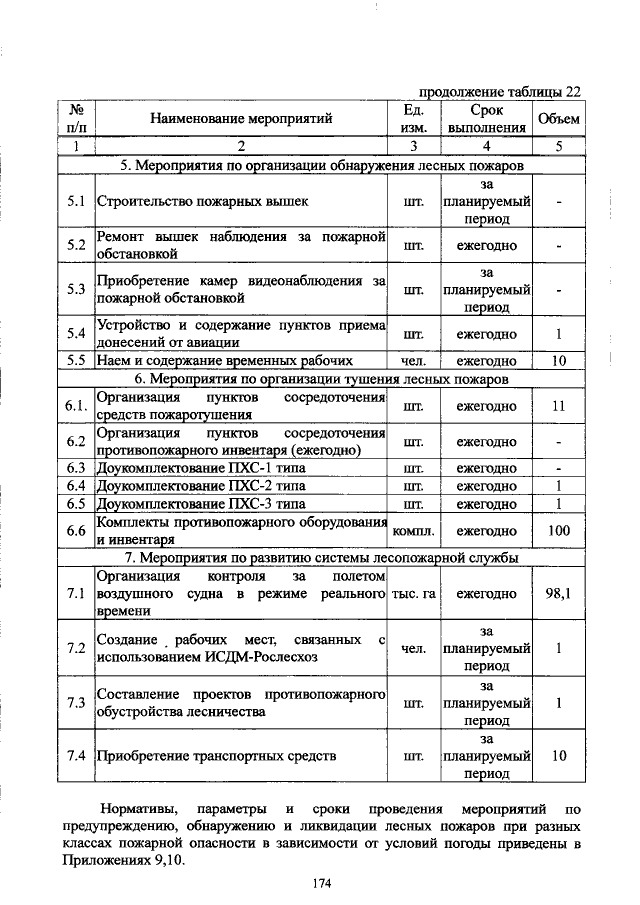 продолжение таблицы 22

| № п/п | Наименование мероприятий | Ед. изм. | Срок выполнения | Объем |
|---|---|---|---|---|
| 1 | 2 | 3 | 4 | 5 |
| 5. Мероприятия по организации обнаружения лесных пожаров | | | | |
| 5.1 | Строительство пожарных вышек | шт. | за планируемый период | - |
| 5.2 | Ремонт вышек наблюдения за пожарной обстановкой | шт. | ежегодно | - |
| 5.3 | Приобретение камер видеонаблюдения за пожарной обстановкой | шт. | за планируемый период | - |
| 5.4 | Устройство и содержание пунктов приема донесений от авиации | шт. | ежегодно | 1 |
| 5.5 | Наем и содержание временных рабочих | чел. | ежегодно | 10 |
| 6. Мероприятия по организации тушения лесных пожаров | | | | |
| 6.1. | Организация пунктов сосредоточения средств пожаротушения | шт. | ежегодно | 11 |
| 6.2 | Организация пунктов сосредоточения противопожарного инвентаря (ежегодно) | шт. | ежегодно | - |
| 6.3 | Доукомплектование ПХС-1 типа | шт. | ежегодно | - |
| 6.4 | Доукомплектование ПХС-2 типа | шт. | ежегодно | 1 |
| 6.5 | Доукомплектование ПХС-3 типа | шт. | ежегодно | 1 |
| 6.6 | Комплекты противопожарного оборудования и инвентаря | компл. | ежегодно | 100 |
| 7. Мероприятия по развитию системы лесопожарной службы | | | | |
| 7.1 | Организация контроля за полетом воздушного судна в режиме реального времени | тыс. га | ежегодно | 98,1 |
| 7.2 | Создание рабочих мест, связанных с использованием ИСДМ-Рослесхоз | чел. | за планируемый период | 1 |
| 7.3 | Составление проектов противопожарного обустройства лесничества | шт. | за планируемый период | 1 |
| 7.4 | Приобретение транспортных средств | шт. | за планируемый период | 10 |

Нормативы, параметры и сроки проведения мероприятий по предупреждению, обнаружению и ликвидации лесных пожаров при разных классах пожарной опасности в зависимости от условий погоды приведены в Приложениях 9,10.

174